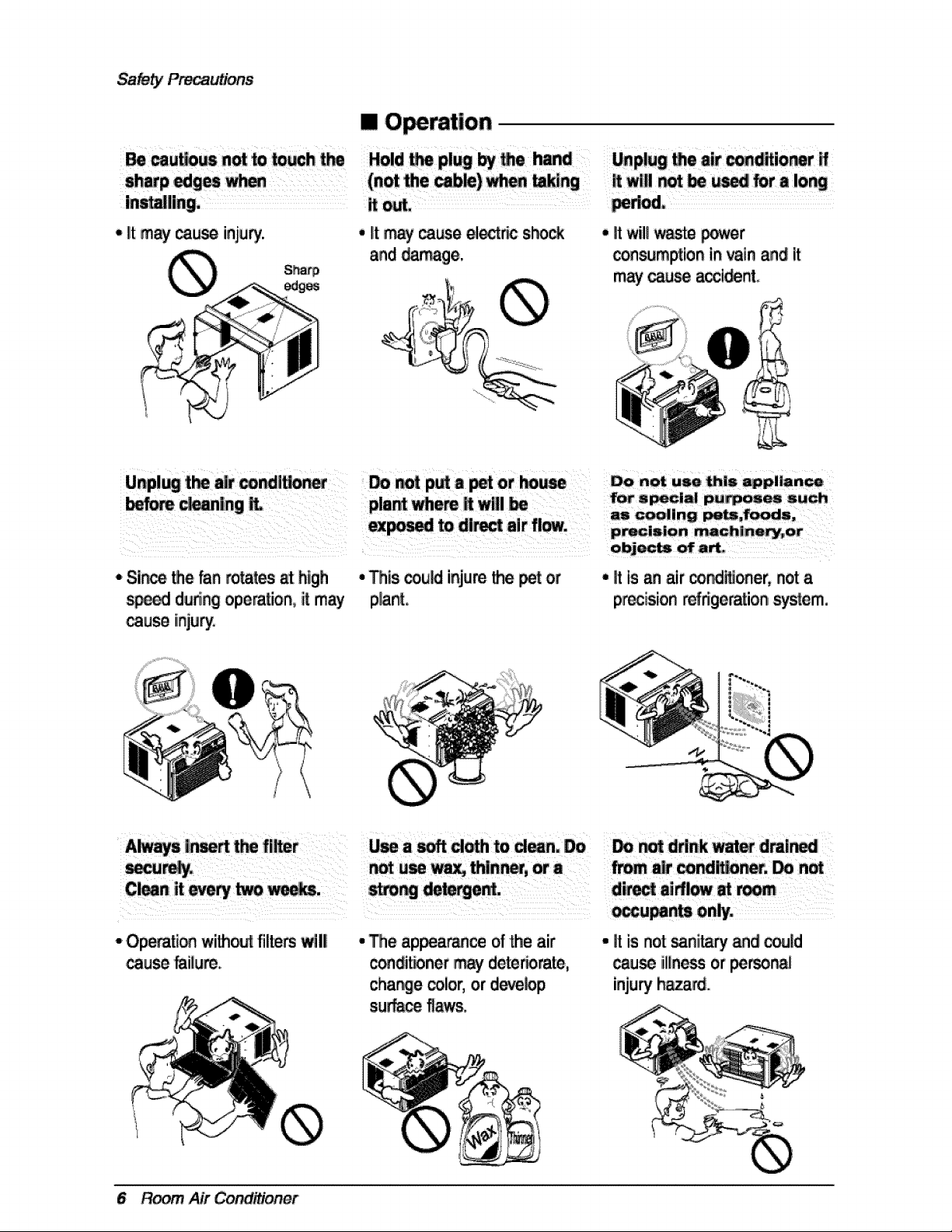 Safety Precautions

■ Operation

Be cautious not to touch the sharp edges when installing.

• It may cause injury.

Sharp edges

Hold the plug by the hand (not the cable) when taking it out.

• It may cause electric shock and damage.

Unplug the air conditioner if it will not be used for a long period.

• It will waste power consumption in vain and it may cause accident.

Unplug the air conditioner before cleaning it.

• Since the fan rotates at high speed during operation, it may cause injury.

Do not put a pet or house plant where it will be exposed to direct air flow.

• This could injure the pet or plant.

Do not use this appliance for special purposes such as cooling pets,foods, precision machinery,or objects of art.

• It is an air conditioner, not a precision refrigeration system.

Always insert the filter securely.
Clean it every two weeks.

• Operation without filters will cause failure.

Use a soft cloth to clean. Do not use wax, thinner, or a strong detergent.

• The appearance of the air conditioner may deteriorate, change color, or develop surface flaws.

Wax

Thinner

Do not drink water drained from air conditioner. Do not direct airflow at room occupants only.

• It is not sanitary and could cause illness or personal injury hazard.

6 Room Air Conditioner